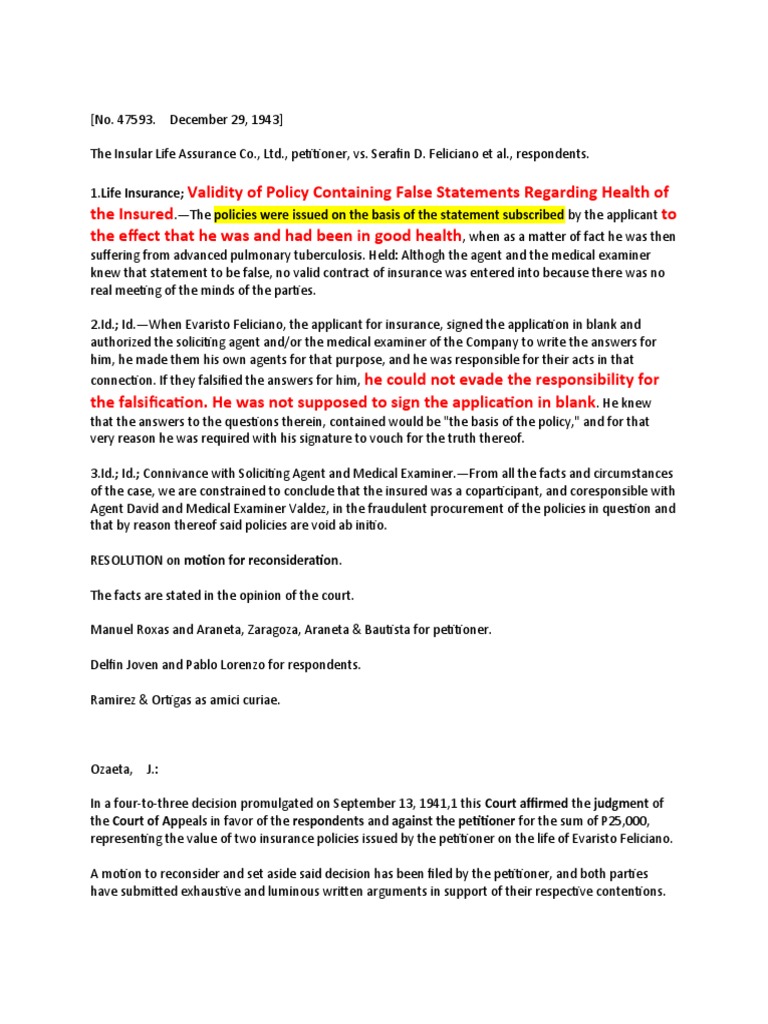 [No. 47593.    December 29, 1943]

The Insular Life Assurance Co., Ltd., petitioner, vs. Serafin D. Feliciano et al., respondents.

1.Life Insurance; Validity of Policy Containing False Statements Regarding Health of the Insured.—The policies were issued on the basis of the statement subscribed by the applicant to the effect that he was and had been in good health, when as a matter of fact he was then suffering from advanced pulmonary tuberculosis. Held: Althogh the agent and the medical examiner knew that statement to be false, no valid contract of insurance was entered into because there was no real meeting of the minds of the parties.

2.Id.; Id.—When Evaristo Feliciano, the applicant for insurance, signed the application in blank and authorized the soliciting agent and/or the medical examiner of the Company to write the answers for him, he made them his own agents for that purpose, and he was responsible for their acts in that connection. If they falsified the answers for him, he could not evade the responsibility for the falsification. He was not supposed to sign the application in blank. He knew that the answers to the questions therein, contained would be "the basis of the policy," and for that very reason he was required with his signature to vouch for the truth thereof.

3.Id.; Id.; Connivance with Soliciting Agent and Medical Examiner.—From all the facts and circumstances of the case, we are constrained to conclude that the insured was a coparticipant, and coresponsible with Agent David and Medical Examiner Valdez, in the fraudulent procurement of the policies in question and that by reason thereof said policies are void ab initio.

RESOLUTION on motion for reconsideration.

The facts are stated in the opinion of the court.

Manuel Roxas and Araneta, Zaragoza, Araneta & Bautista for petitioner.

Delfin Joven and Pablo Lorenzo for respondents.

Ramirez & Ortigas as amici curiae.

Ozaeta,    J.:

In a four-to-three decision promulgated on September 13, 1941,1 this Court affirmed the judgment of the Court of Appeals in favor of the respondents and against the petitioner for the sum of P25,000, representing the value of two insurance policies issued by the petitioner on the life of Evaristo Feliciano.

A motion to reconsider and set aside said decision has been filed by the petitioner, and both parties have submitted exhaustive and luminous written arguments in support of their respective contentions.